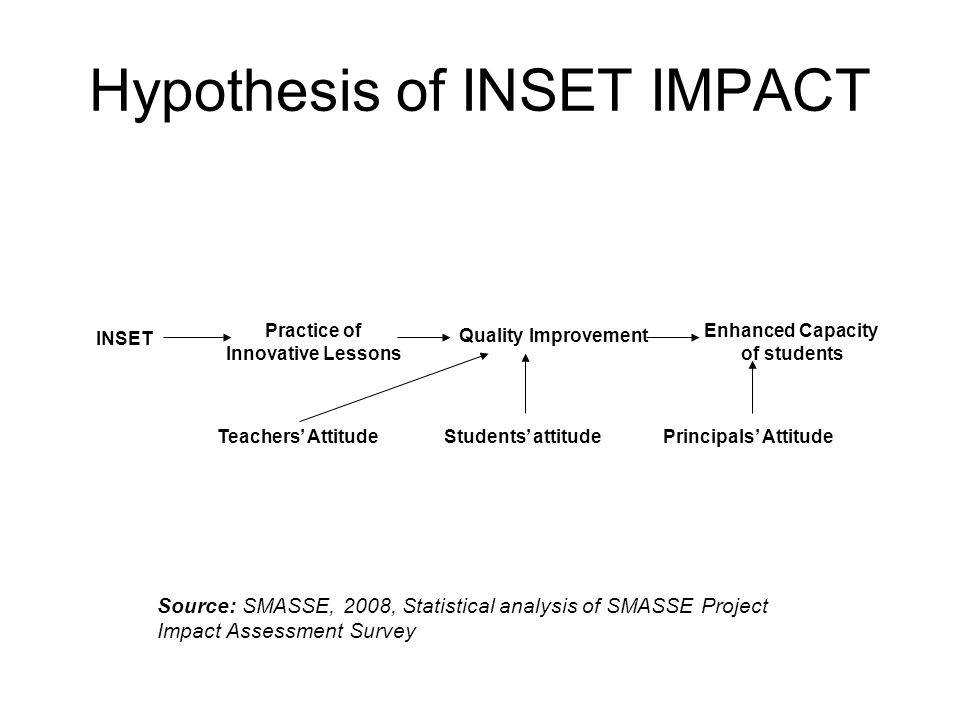 Hypothesis of INSET IMPACT

INSET

Practice of Innovative Lessons

Quality Improvement

Enhanced Capacity of students

Teachers' Attitude

Students' attitude

Principals' Attitude

Source: SMASSE, 2008, Statistical analysis of SMASSE Project Impact Assessment Survey